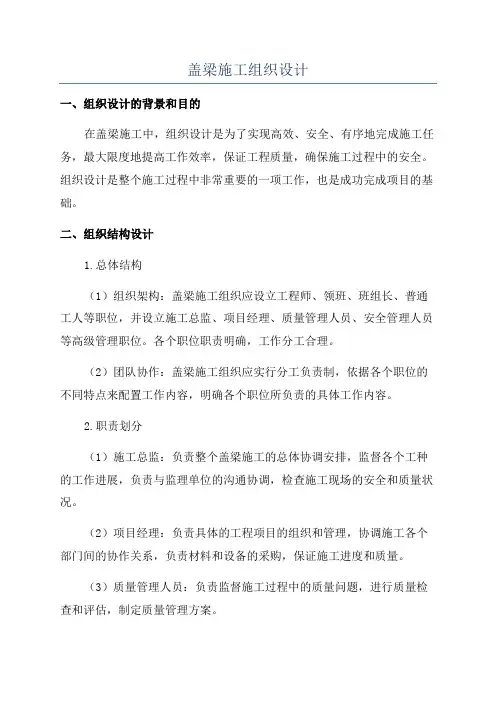 盖梁施工组织设计

一、组织设计的背景和目的

在盖梁施工中，组织设计是为了实现高效、安全、有序地完成施工任务，最大限度地提高工作效率，保证工程质量，确保施工过程中的安全。组织设计是整个施工过程中非常重要的一项工作，也是成功完成项目的基础。

二、组织结构设计

1.总体结构

（1）组织架构：盖梁施工组织应设立工程师、领班、班组长、普通工人等职位，并设立施工总监、项目经理、质量管理人员、安全管理人员等高级管理职位。各个职位职责明确，工作分工合理。

（2）团队协作：盖梁施工组织应实行分工负责制，依据各个职位的不同特点来配置工作内容，明确各个职位所负责的具体工作内容。

2.职责划分

（1）施工总监：负责整个盖梁施工的总体协调安排，监督各个工种的工作进展，负责与监理单位的沟通协调，检查施工现场的安全和质量状况。

（2）项目经理：负责具体的工程项目的组织和管理，协调施工各个部门间的协作关系，负责材料和设备的采购，保证施工进度和质量。

（3）质量管理人员：负责监督施工过程中的质量问题，进行质量检查和评估，制定质量管理方案。